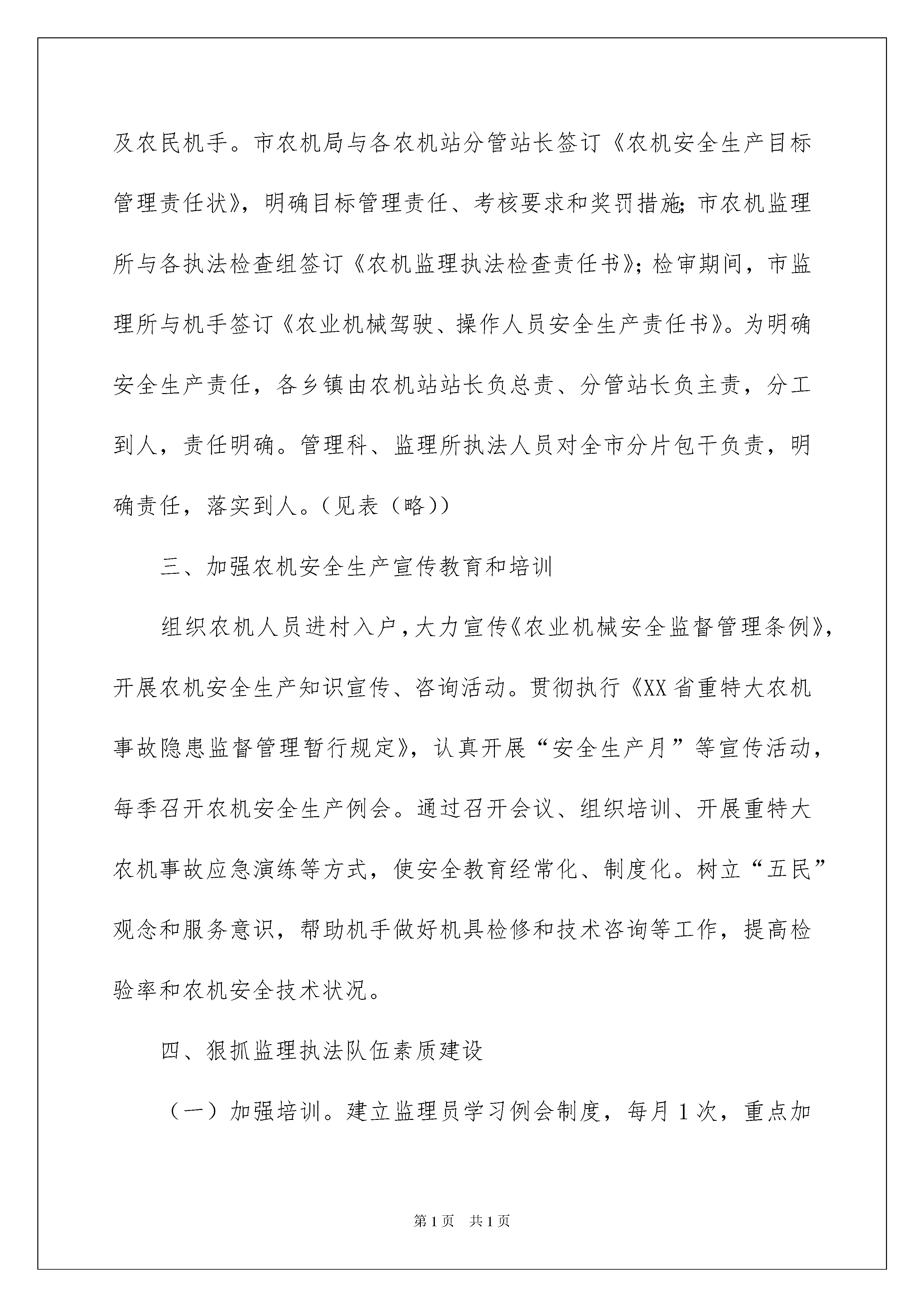 及农民机手。市农机局与各农机站分管站长签订《农机安全生产目标管理责任状》，明确目标管理责任、考核要求和奖罚措施;市农机监理所与各执法检查组签订《农机监理执法检查责任书》;检审期间，市监理所与机手签订《农业机械驾驶、操作人员安全生产责任书》。为明确安全生产责任，各乡镇由农机站站长负总责、分管站长负主责，分工到人，责任明确。管理科、监理所执法人员对全市分片包干负责，明确责任，落实到人。（见表（略））

三、加强农机安全生产宣传教育和培训

组织农机人员进村入户，大力宣传《农业机械安全监督管理条例》，开展农机安全生产知识宣传、咨询活动。贯彻执行《XX省重特大农机事故隐患监督管理暂行规定》，认真开展“安全生产月”等宣传活动，每季召开农机安全生产例会。通过召开会议、组织培训、开展重特大农机事故应急演练等方式，使安全教育经常化、制度化。树立“五民”观念和服务意识，帮助机手做好机具检修和技术咨询等工作，提高检验率和农机安全技术状况。

四、狠抓监理执法队伍素质建设

（一）加强培训。建立监理员学习例会制度，每月1次，重点加

第1页　共1页